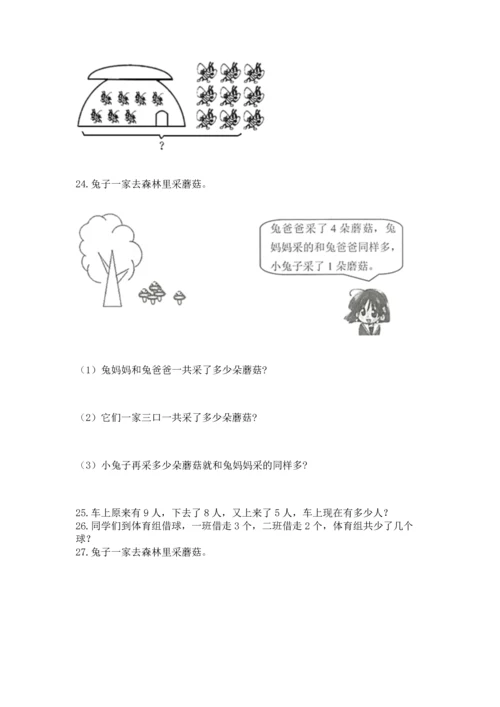 ?

24. 兔子一家去森林里采蘑菇。

兔爸爸采了 4 朵蘑菇，兔妈妈采的和兔爸爸同样多，小兔子采了 1 朵蘑菇。

（1）兔妈妈和兔爸爸一共采了多少朵蘑菇?

（2）它们一家三口一共采了多少朵蘑菇?

（3）小兔子再采多少朵蘑菇就和兔妈妈采的同样多?

25. 车上原来有 9 人，下去了 8 人，又上来了 5 人，车上现在有多少人?
26. 同学们到体育组借球，一班借走 3 个，二班借走 2 个，体育组共少了几个球?
27. 兔子一家去森林里采蘑菇。